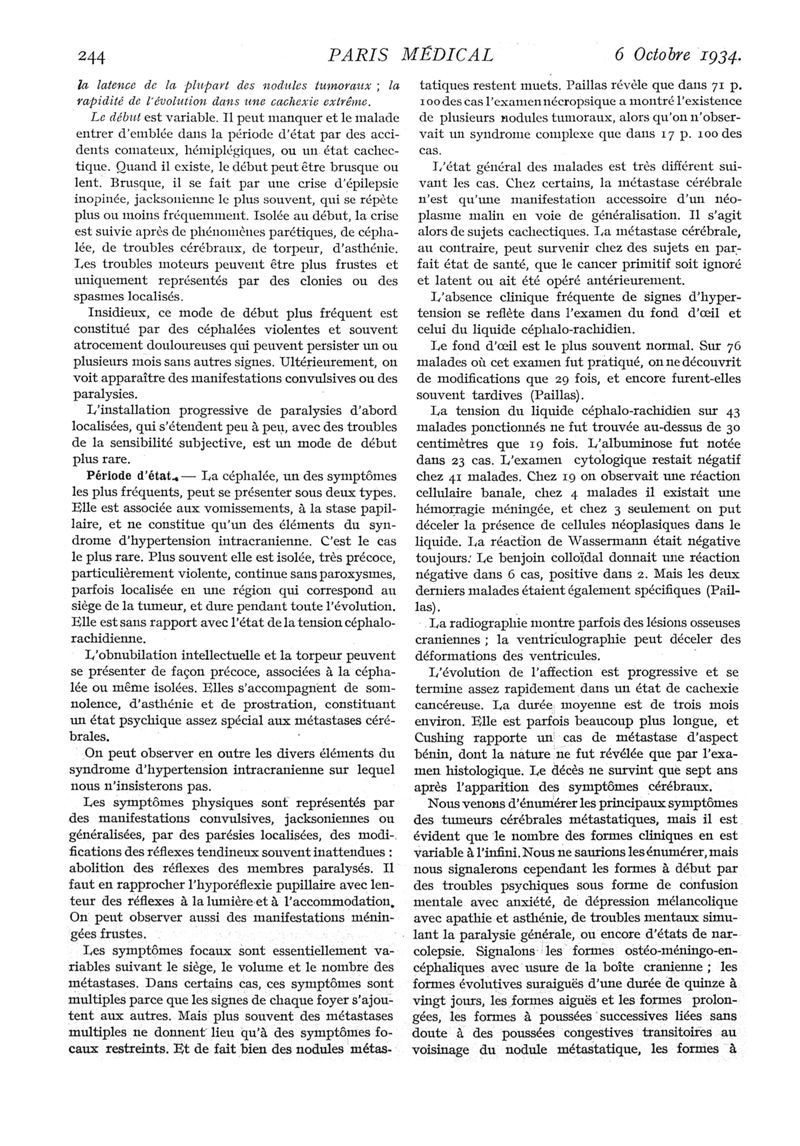 244 PARIS MÉDICAL 6 Octobre 1934.

la latence de la plupart des nodules tumoraux ; la rapidité de l'évolution dans une cachexie extrême.

Le début est variable. Il peut manquer et le malade entrer d'emblée dans la période d'état par des accidents comateux, hémiplégiques, ou un état cachectique. Quand il existe, le début peut être brusque ou lent. Brusque, il se fait par une crise d'épilepsie inopinée, jacksonienne le plus souvent, qui se répète plus ou moins fréquemment. Isolée au début, la crise est suivie après de phénomènes parétiques, de céphalée, de troubles cérébraux, de torpeur, d'asthénie. Les troubles moteurs peuvent être plus frustes et uniquement représentés par des clonies ou des spasmes localisés.

Insidieux, ce mode de début plus fréquent est constitué par des céphalées violentes et souvent atrocement douloureuses qui peuvent persister un ou plusieurs mois sans autres signes. Ultérieurement, on voit apparaître des manifestations convulsives ou des paralysies.

L'installation progressive de paralysies d'abord localisées, qui s'étendent peu à peu, avec des troubles de la sensibilité subjective, est un mode de début plus rare.

Période d'état. — La céphalée, un des symptômes les plus fréquents, peut se présenter sous deux types. Elle est associée aux vomissements, à la stase papillaire, et ne constitue qu'un des éléments du syndrome d'hypertension intracranienne. C'est le cas le plus rare. Plus souvent elle est isolée, très précoce, particulièrement violente, continue sans paroxysmes, parfois localisée en une région qui correspond au siège de la tumeur, et dure pendant toute l'évolution. Elle est sans rapport avec l'état de la tension céphalo-rachidienne.

L'obnubilation intellectuelle et la torpeur peuvent se présenter de façon précoce, associées à la céphalée ou même isolées. Elles s'accompagnent de somnolence, d'asthénie et de prostration, constituant un état psychique assez spécial aux métastases cérébrales.

On peut observer en outre les divers éléments du syndrome d'hypertension intracranienne sur lequel nous n'insisterons pas.

Les symptômes physiques sont représentés par des manifestations convulsives, jacksoniennes ou généralisées, par des parésies localisées, des modifications des réflexes tendineux souvent inattendues : abolition des réflexes des membres paralysés. Il faut en rapprocher l'hyporéflexie pupillaire avec lenteur des réflexes à la lumière et à l'accommodation. On peut observer aussi des manifestations méningées frustes.

Les symptômes focaux sont essentiellement variables suivant le siège, le volume et le nombre des métastases. Dans certains cas, ces symptômes sont multiples parce que les signes de chaque foyer s'ajoutent aux autres. Mais plus souvent des métastases multiples ne donnent lieu qu'à des symptômes focaux restreints. Et de fait bien des nodules métastatiques restent muets. Paillas révèle que dans 71 p. 100 des cas l'examen nécropsique a montré l'existence de plusieurs nodules tumoraux, alors qu'on n'observait un syndrome complexe que dans 17 p. 100 des cas.

L'état général des malades est très différent suivant les cas. Chez certains, la métastase cérébrale n'est qu'une manifestation accessoire d'un néoplasme malin en voie de généralisation. Il s'agit alors de sujets cachectiques. La métastase cérébrale, au contraire, peut survenir chez des sujets en parfait état de santé, que le cancer primitif soit ignoré et latent ou ait été opéré antérieurement.

L'absence clinique fréquente de signes d'hypertension se reflète dans l'examen du fond d'œil et celui du liquide céphalo-rachidien.

Le fond d'œil est le plus souvent normal. Sur 76 malades où cet examen fut pratiqué, on ne découvrit de modifications que 29 fois, et encore furent-elles souvent tardives (Paillas).

La tension du liquide céphalo-rachidien sur 43 malades ponctionnés ne fut trouvée au-dessus de 30 centimètres que 19 fois. L'albuminose fut notée dans 23 cas. L'examen cytologique restait négatif chez 41 malades. Chez 19 on observait une réaction cellulaire banale, chez 4 malades il existait une hémorragie méningée, et chez 3 seulement on put déceler la présence de cellules néoplasiques dans le liquide. La réaction de Wassermann était négative toujours. Le benjoin colloïdal donnait une réaction négative dans 6 cas, positive dans 2. Mais les deux derniers malades étaient également spécifiques (Paillas).

La radiographie montre parfois des lésions osseuses craniennes ; la ventriculographie peut déceler des déformations des ventricules.

L'évolution de l'affection est progressive et se termine assez rapidement dans un état de cachexie cancéreuse. La durée moyenne est de trois mois environ. Elle est parfois beaucoup plus longue, et Cushing rapporte un cas de métastase d'aspect bénin, dont la nature ne fut révélée que par l'examen histologique. Le décès ne survint que sept ans après l'apparition des symptômes cérébraux.

Nous venons d'énumérer les principaux symptômes des tumeurs cérébrales métastatiques, mais il est évident que le nombre des formes cliniques en est variable à l'infini. Nous ne saurions les énumérer, mais nous signalerons cependant les formes à début par des troubles psychiques sous forme de confusion mentale avec anxiété, de dépression mélancolique avec apathie et asthénie, de troubles mentaux simulant la paralysie générale, ou encore d'états de narcolepsie. Signalons les formes ostéo-méningo-encéphaliques avec usure de la boîte cranienne ; les formes évolutives suraiguës d'une durée de quinze à vingt jours, les formes aiguës et les formes prolongées, les formes à poussées successives liées sans doute à des poussées congestives transitoires au voisinage du nodule métastatique, les formes à